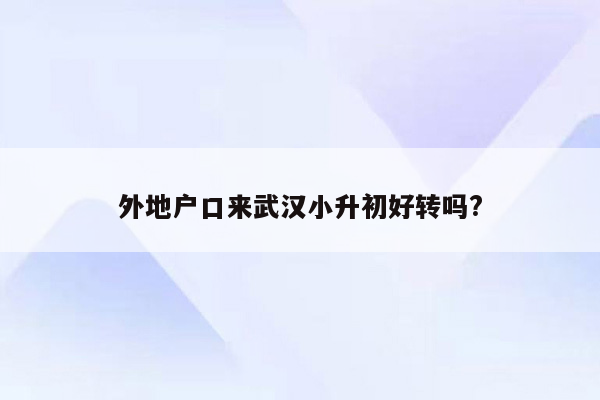 外地户口来武汉小升初好转吗?